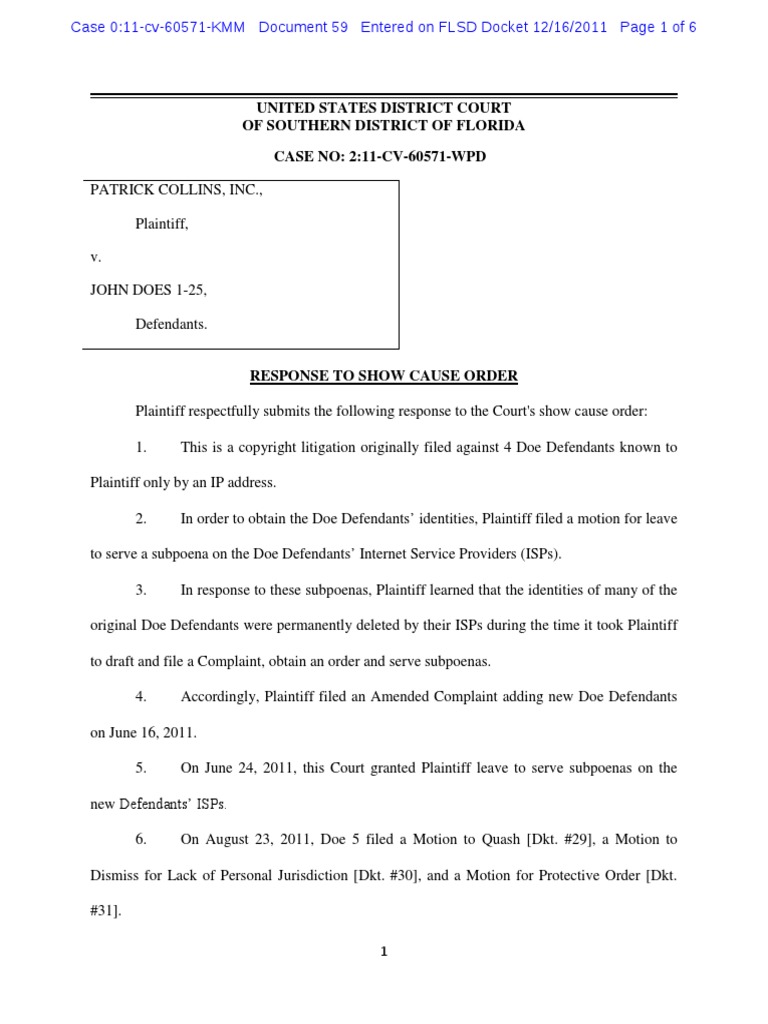 Case 0:11-cv-60571-KMM Document 59 Entered on FLSD Docket 12/16/2011 Page 1 of 6

UNITED STATES DISTRICT COURT
OF SOUTHERN DISTRICT OF FLORIDA

CASE NO: 2:11-CV-60571-WPD

PATRICK COLLINS, INC.,

Plaintiff,

v.

JOHN DOES 1-25,

Defendants.

RESPONSE TO SHOW CAUSE ORDER

Plaintiff respectfully submits the following response to the Court's show cause order:

1. This is a copyright litigation originally filed against 4 Doe Defendants known to Plaintiff only by an IP address.

2. In order to obtain the Doe Defendants' identities, Plaintiff filed a motion for leave to serve a subpoena on the Doe Defendants' Internet Service Providers (ISPs).

3. In response to these subpoenas, Plaintiff learned that the identities of many of the original Doe Defendants were permanently deleted by their ISPs during the time it took Plaintiff to draft and file a Complaint, obtain an order and serve subpoenas.

4. Accordingly, Plaintiff filed an Amended Complaint adding new Doe Defendants on June 16, 2011.

5. On June 24, 2011, this Court granted Plaintiff leave to serve subpoenas on the new Defendants' ISPs.

6. On August 23, 2011, Doe 5 filed a Motion to Quash [Dkt. #29], a Motion to Dismiss for Lack of Personal Jurisdiction [Dkt. #30], and a Motion for Protective Order [Dkt. #31].

1